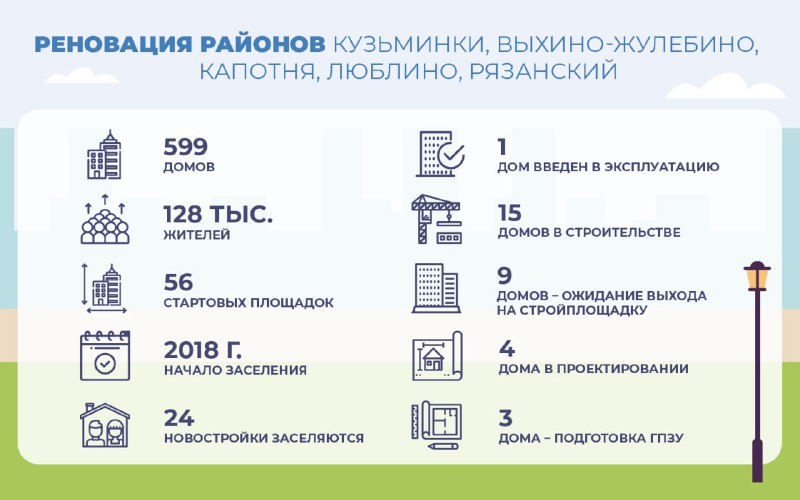 РЕНОВАЦИЯ РАЙОНОВ КУЗЬМИНКИ, ВЫХИНО-ЖУЛЕБИНО, КАПОТНЯ, ЛЮБЛИНО, РЯЗАНСКИЙ

599
ДОМОВ

128 ТЫС.
ЖИТЕЛЕЙ

56
СТАРТОВЫХ ПЛОЩАДОК

2018 Г.
НАЧАЛО ЗАСЕЛЕНИЯ

24
НОВОСТРОЙКИ ЗАСЕЛЯЮТСЯ

1
ДОМ ВВЕДЕН В ЭКСПЛУАТАЦИЮ

15
ДОМОВ В СТРОИТЕЛЬСТВЕ

9
ДОМОВ – ОЖИДАНИЕ ВЫХОДА НА СТРОЙПЛОЩАДКУ

4
ДОМА В ПРОЕКТИРОВАНИИ

3
ДОМА – ПОДГОТОВКА ГПЗУ